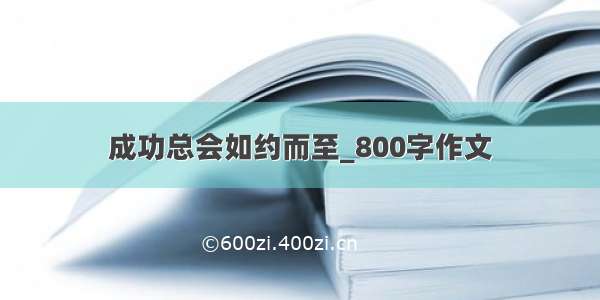 成功总会如约而至_800字作文

©600zi.400zi.cn